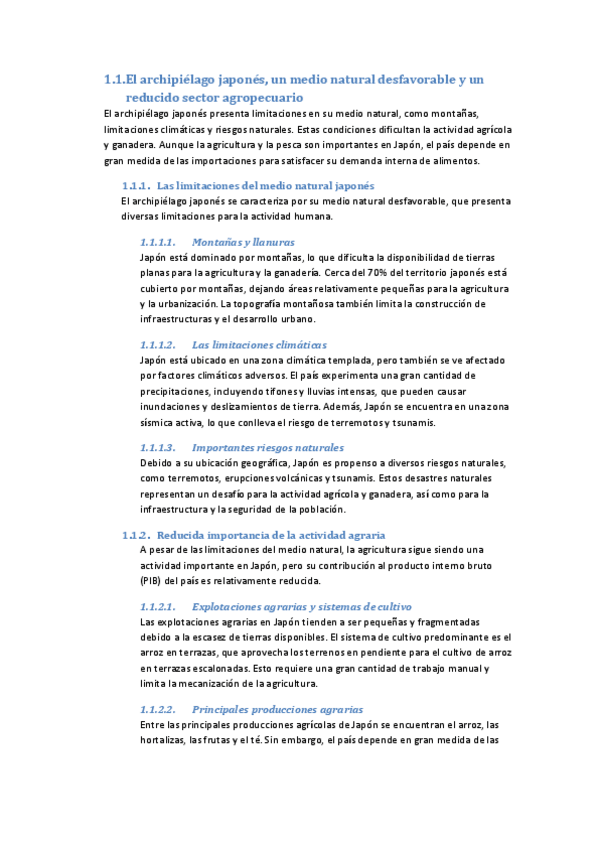 1.1.El archipiélago japonés, un medio natural desfavorable y un reducido sector agropecuario

El archipiélago japonés presenta limitaciones en su medio natural, como montañas, limitaciones climáticas y riesgos naturales. Estas condiciones dificultan la actividad agrícola y ganadera. Aunque la agricultura y la pesca son importantes en Japón, el país depende en gran medida de las importaciones para satisfacer su demanda interna de alimentos.

1.1.1. Las limitaciones del medio natural japonés

El archipiélago japonés se caracteriza por su medio natural desfavorable, que presenta diversas limitaciones para la actividad humana.

1.1.1.1. Montañas y llanuras

Japón está dominado por montañas, lo que dificulta la disponibilidad de tierras planas para la agricultura y la ganadería. Cerca del 70% del territorio japonés está cubierto por montañas, dejando áreas relativamente pequeñas para la agricultura y la urbanización. La topografía montañosa también limita la construcción de infraestructuras y el desarrollo urbano.

1.1.1.2. Las limitaciones climáticas

Japón está ubicado en una zona climática templada, pero también se ve afectado por factores climáticos adversos. El país experimenta una gran cantidad de precipitaciones, incluyendo tifones y lluvias intensas, que pueden causar inundaciones y deslizamientos de tierra. Además, Japón se encuentra en una zona sísmica activa, lo que conlleva el riesgo de terremotos y tsunamis.

1.1.1.3. Importantes riesgos naturales

Debido a su ubicación geográfica, Japón es propenso a diversos riesgos naturales, como terremotos, erupciones volcánicas y tsunamis. Estos desastres naturales representan un desafío para la actividad agrícola y ganadera, así como para la infraestructura y la seguridad de la población.

1.1.2. Reducida importancia de la actividad agraria

A pesar de las limitaciones del medio natural, la agricultura sigue siendo una actividad importante en Japón, pero su contribución al producto interno bruto (PIB) del país es relativamente reducida.

1.1.2.1. Explotaciones agrarias y sistemas de cultivo

Las explotaciones agrarias en Japón tienden a ser pequeñas y fragmentadas debido a la escasez de tierras disponibles. El sistema de cultivo predominante es el arroz en terrazas, que aprovecha los terrenos en pendiente para el cultivo de arroz en terrazas escalonadas. Esto requiere una gran cantidad de trabajo manual y limita la mecanización de la agricultura.

1.1.2.2. Principales producciones agrarias

Entre las principales producciones agrícolas de Japón se encuentran el arroz, las hortalizas, las frutas y el té. Sin embargo, el país depende en gran medida de las